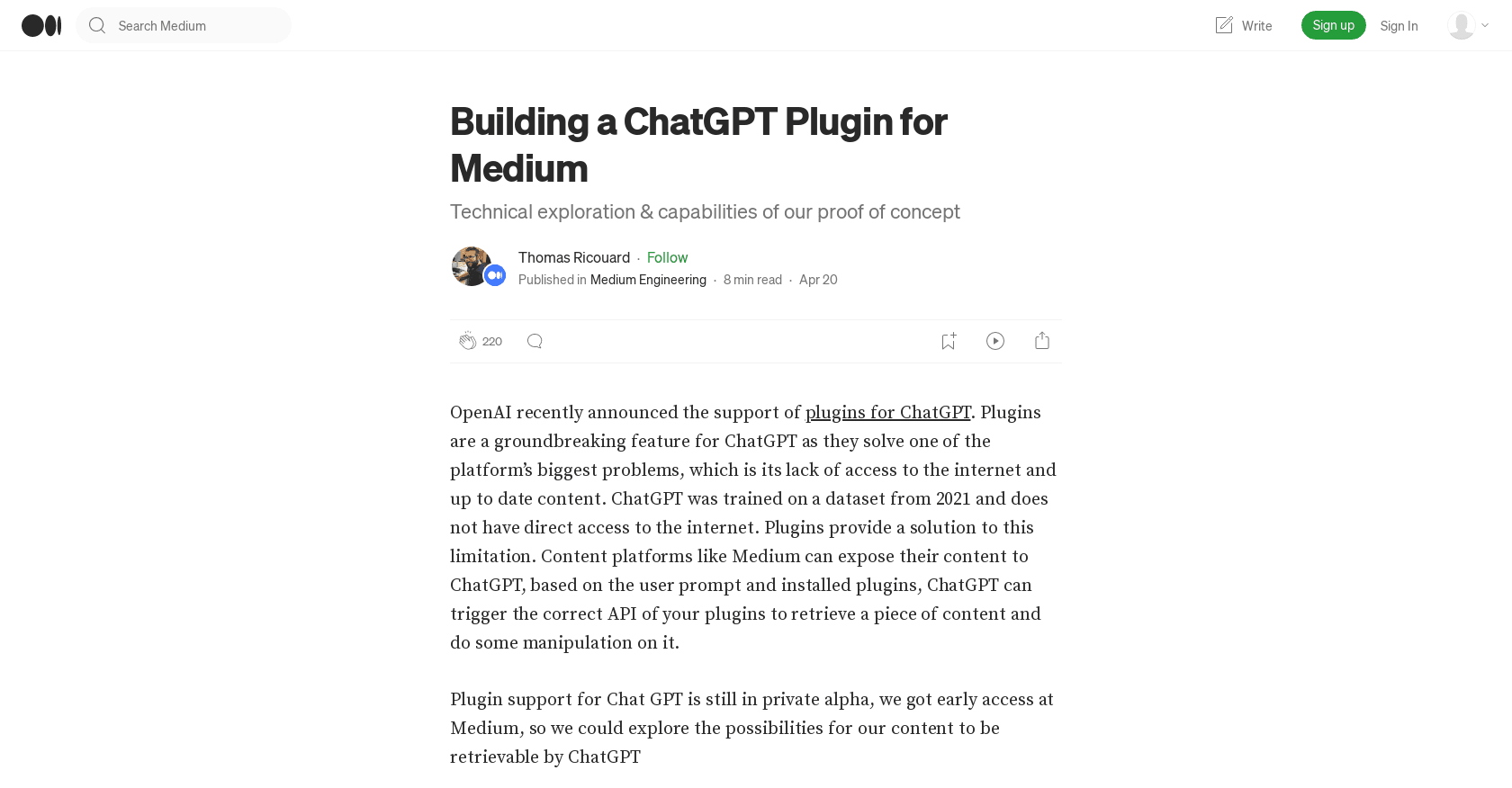 Search Medium

Write

Sign up

Sign In

Building a ChatGPT Plugin for Medium

Technical exploration & capabilities of our proof of concept

Thomas Ricouard · Follow

Published in Medium Engineering · 8 min read · Apr 20

220

OpenAI recently announced the support of plugins for ChatGPT. Plugins are a groundbreaking feature for ChatGPT as they solve one of the platform's biggest problems, which is its lack of access to the internet and up to date content. ChatGPT was trained on a dataset from 2021 and does not have direct access to the internet. Plugins provide a solution to this limitation. Content platforms like Medium can expose their content to ChatGPT, based on the user prompt and installed plugins, ChatGPT can trigger the correct API of your plugins to retrieve a piece of content and do some manipulation on it.

Plugin support for Chat GPT is still in private alpha, we got early access at Medium, so we could explore the possibilities for our content to be retrievable by ChatGPT